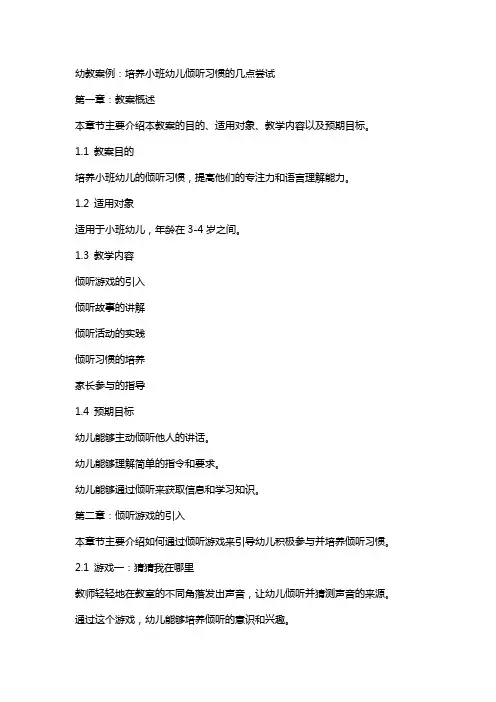 幼教案例：培养小班幼儿倾听习惯的几点尝试

第一章：教案概述

本章节主要介绍本教案的目的、适用对象、教学内容以及预期目标。

1.1 教案目的

培养小班幼儿的倾听习惯，提高他们的专注力和语言理解能力。

1.2 适用对象

适用于小班幼儿，年龄在 3-4 岁之间。

1.3 教学内容

倾听游戏的引入

倾听故事的讲解

倾听活动的实践

倾听习惯的培养

家长参与的指导

1.4 预期目标

幼儿能够主动倾听他人的讲话。

幼儿能够理解简单的指令和要求。

幼儿能够通过倾听来获取信息和学习知识。

第二章：倾听游戏的引入

本章节主要介绍如何通过倾听游戏来引导幼儿积极参与并培养倾听习惯。

2.1 游戏一：猜猜我在哪里

教师轻轻地在教室的不同角落发出声音，让幼儿倾听并猜测声音的来源。

通过这个游戏，幼儿能够培养倾听的意识和兴趣。